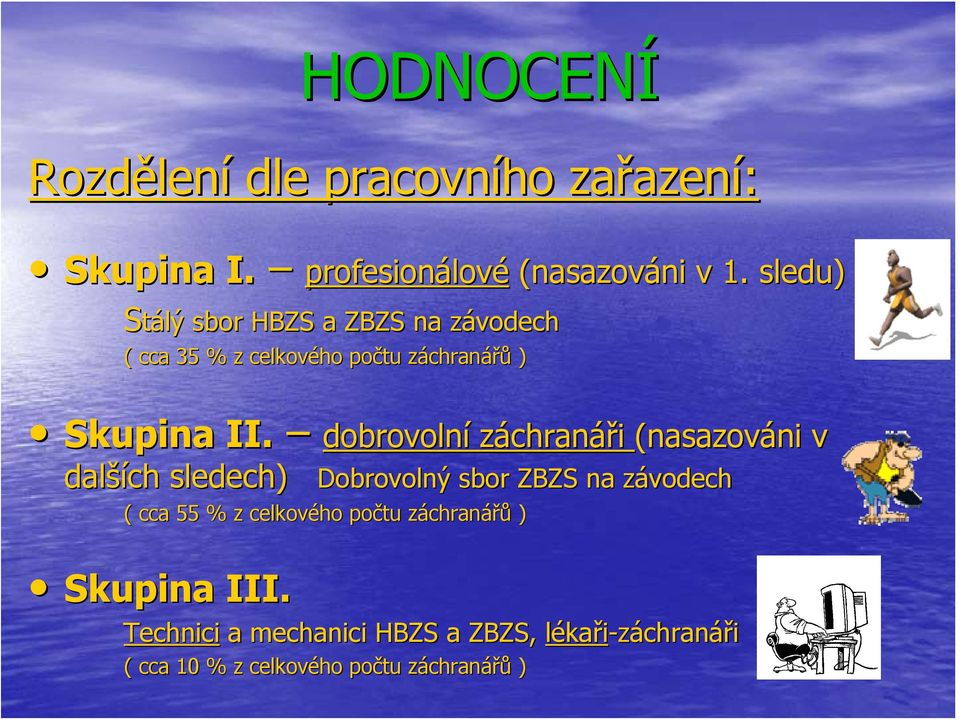 HODNOCENÍ

Rozdělení dle pracovního zařazení:

• Skupina I. – profesionálové (nasazováni v 1. sledu)
Stálý sbor HBZS a ZBZS na závodech
( cca 35 % z celkového počtu záchranářů )

• Skupina II. – dobrovolní záchranáři (nasazováni v dalších sledech) Dobrovolný sbor ZBZS na závodech
( cca 55 % z celkového počtu záchranářů )

• Skupina III.
Technici a mechanici HBZS a ZBZS, lékaři-záchranáři
( cca 10 % z celkového počtu záchranářů )